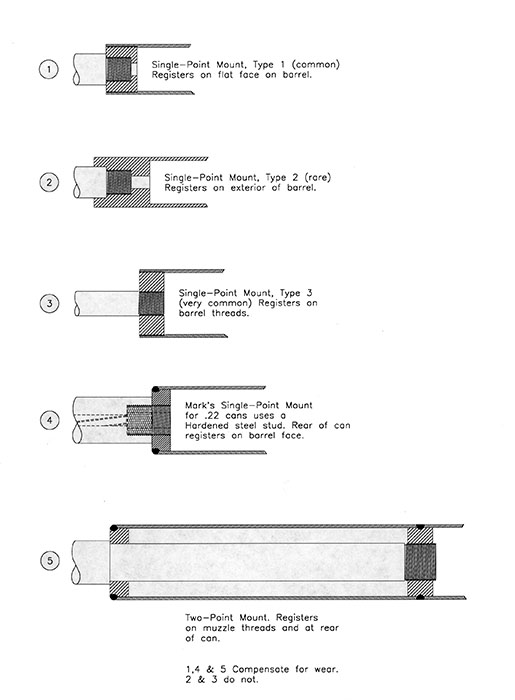 1

Single-Point Mount, Type 1 (common) Registers on flat face on barrel.

2

Single-Point Mount, Type 2 (rare) Registers on exterior of barrel.

3

Single-Point Mount, Type 3 (very common) Registers on barrel threads.

4

Mark's Single-Point Mount for .22 cans uses a Hardened steel stud. Rear of can registers on barrel face.

5

Two-Point Mount. Registers on muzzle threads and at rear of can.

1,4 & 5 Compensate for wear. 2 & 3 do not.